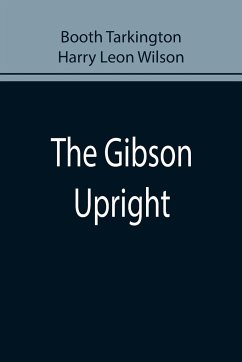 Booth Tarkington
Harry Leon Wilson

The Gibson
Upright